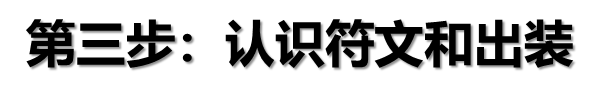 第三步：认识符文和出装